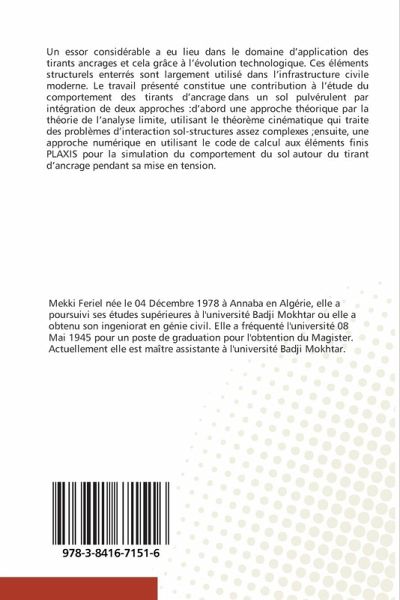 Un essor considérable a eu lieu dans le domaine d'application des tirants ancrages et cela grâce à l'évolution technologique. Ces éléments structurels enterrés sont largement utilisé dans l'infrastructure civile moderne. Le travail présenté constitue une contribution à l'étude du comportement des tirants d'ancrage dans un sol pulvérulent par intégration de deux approches :d'abord une approche théorique par la théorie de l'analyse limite, utilisant le théorème cinématique qui traite des problèmes d'interaction sol-structures assez complexes ;ensuite, une approche numérique en utilisant le code de calcul aux éléments finis PLAXIS pour la simulation du comportement du sol autour du tirant d'ancrage pendant sa mise en tension.

Mekki Feriel née le 04 Décembre 1978 à Annaba en Algérie, elle a poursuivi ses études supérieures à l'université Badji Mokhtar ou elle a obtenu son ingeniorat en génie civil. Elle a fréquenté l'université 08 Mai 1945 pour un poste de graduation pour l'obtention du Magister. Actuellement elle est maître assistante à l'université Badji Mokhtar.

978-3-8416-7151-6